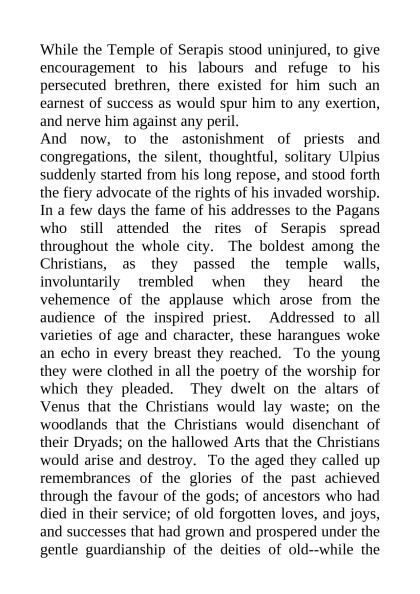 While the Temple of Serapis stood uninjured, to give encouragement to his labours and refuge to his persecuted brethren, there existed for him such an earnest of success as would spur him to any exertion, and nerve him against any peril.

And now, to the astonishment of priests and congregations, the silent, thoughtful, solitary Ulpius suddenly started from his long repose, and stood forth the fiery advocate of the rights of his invaded worship. In a few days the fame of his addresses to the Pagans who still attended the rites of Serapis spread throughout the whole city. The boldest among the Christians, as they passed the temple walls, involuntarily trembled when they heard the vehemence of the applause which arose from the audience of the inspired priest. Addressed to all varieties of age and character, these harangues woke an echo in every breast they reached. To the young they were clothed in all the poetry of the worship for which they pleaded. They dwelt on the altars of Venus that the Christians would lay waste; on the woodlands that the Christians would disenchant of their Dryads; on the hallowed Arts that the Christians would arise and destroy. To the aged they called up remembrances of the glories of the past achieved through the favour of the gods; of ancestors who had died in their service; of old forgotten loves, and joys, and successes that had grown and prospered under the gentle guardianship of the deities of old--while the